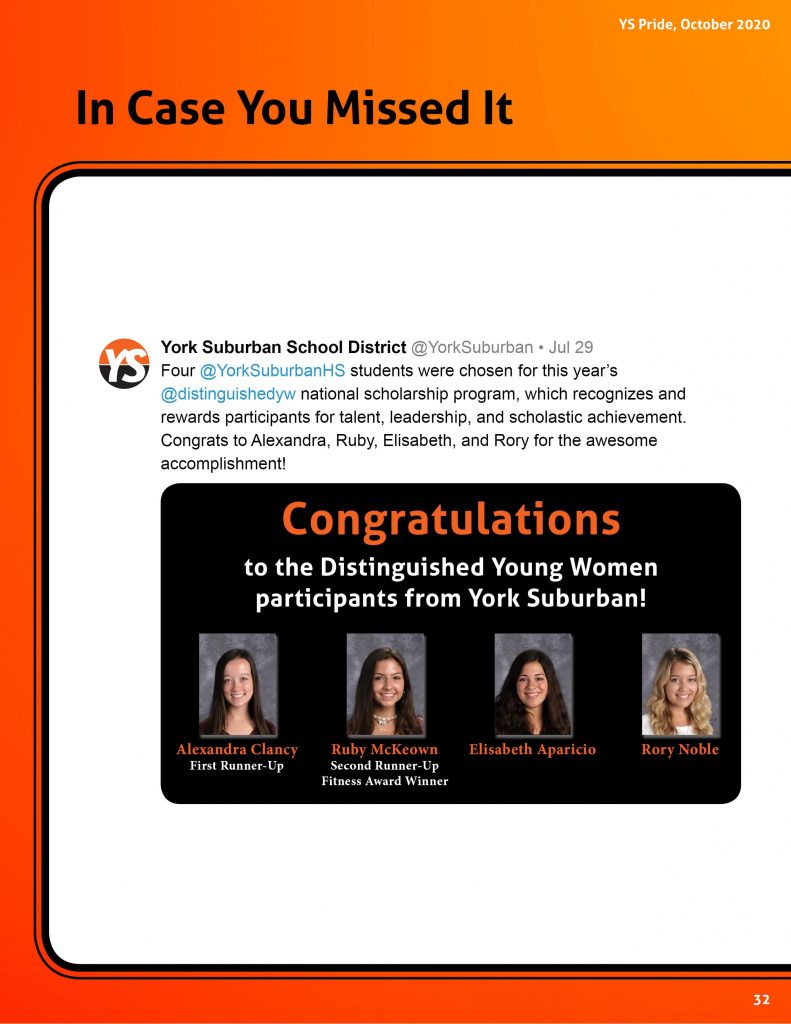 YS Pride, October 2020

In Case You Missed It

YS

York Suburban School District @YorkSuburban • Jul 29
Four @YorkSuburbanHS students were chosen for this year's @distinguishedyw national scholarship program, which recognizes and rewards participants for talent, leadership, and scholastic achievement. Congrats to Alexandra, Ruby, Elisabeth, and Rory for the awesome accomplishment!

Congratulations
to the Distinguished Young Women participants from York Suburban!

Alexandra Clancy
First Runner-Up

Ruby McKeown
Second Runner-Up
Fitness Award Winner

Elisabeth Aparicio

Rory Noble

32